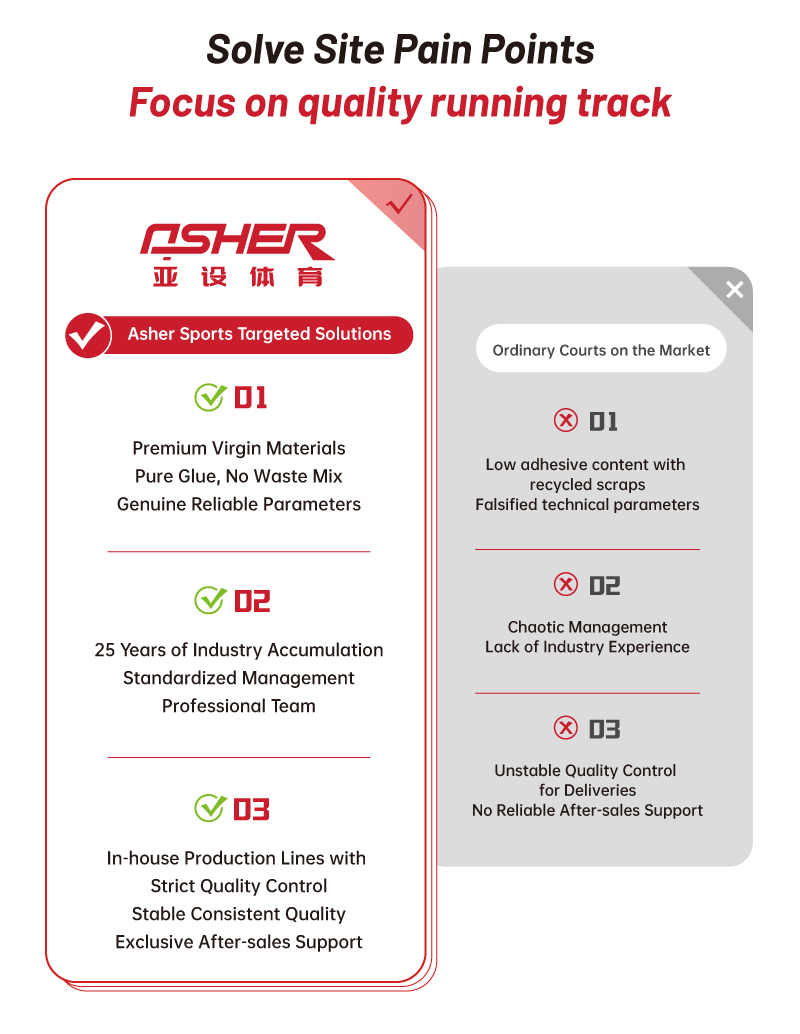 Solve Site Pain Points
Focus on quality running track

ASHER
亚设体育

Asher Sports Targeted Solutions

01
Premium Virgin Materials
Pure Glue, No Waste Mix
Genuine Reliable Parameters

02
25 Years of Industry Accumulation
Standardized Management
Professional Team

03
In-house Production Lines with Strict Quality Control
Stable Consistent Quality
Exclusive After-sales Support

Ordinary Courts on the Market

01
Low adhesive content with recycled scraps
Falsified technical parameters

02
Chaotic Management
Lack of Industry Experience

03
Unstable Quality Control for Deliveries
No Reliable After-sales Support